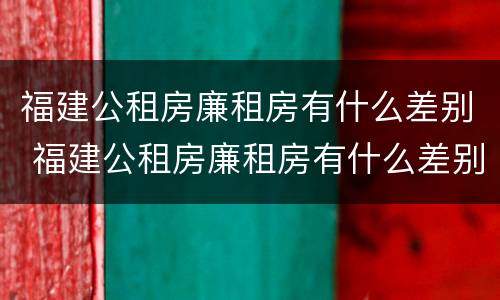 福建公租房廉租房有什么差别
福建公租房廉租房有什么差别